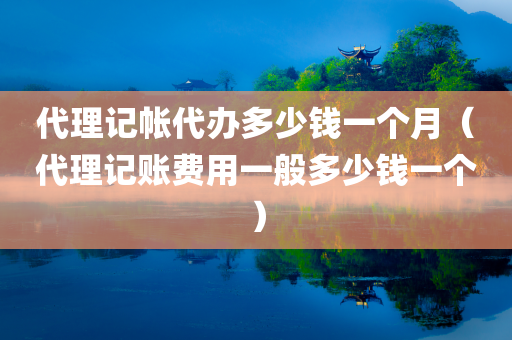 代理记帐代办多少钱一个月（代理记账费用一般多少钱一个）